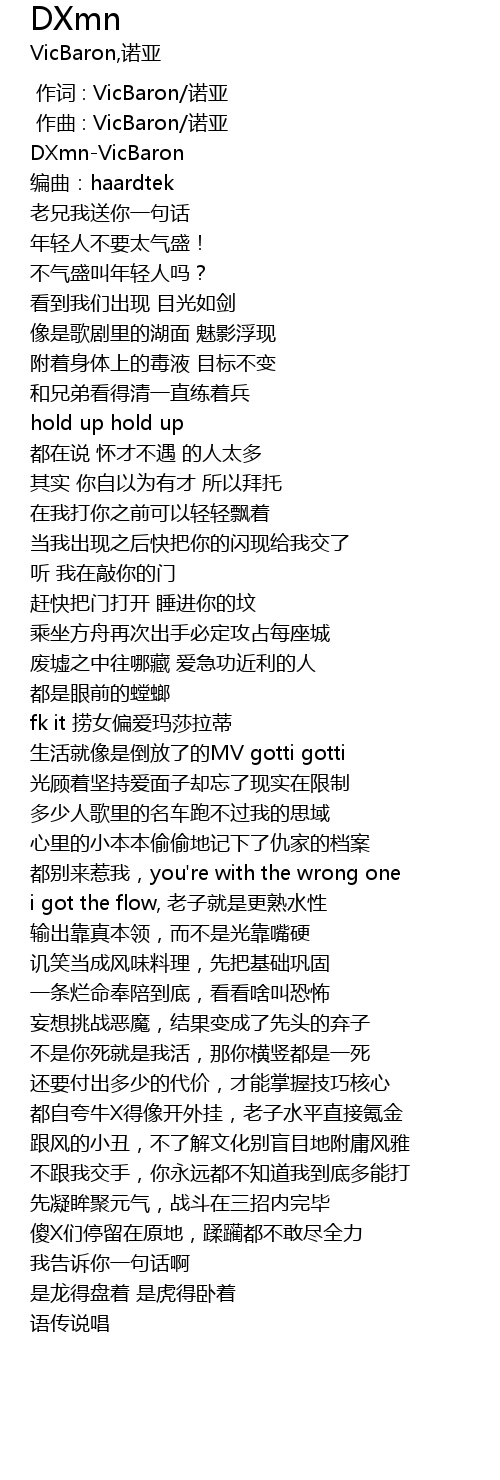 DXmn
VicBaron,诺亚

作词 : VicBaron/诺亚
作曲 : VicBaron/诺亚
DXmn-VicBaron
编曲：haardtek
老兄我送你一句话
年轻人不要太气盛！
不气盛叫年轻人吗？
看到我们出现 目光如剑
像是歌剧里的湖面 魅影浮现
附着身体上的毒液 目标不变
和兄弟看得清一直练着兵
hold up hold up
都在说 怀才不遇 的人太多
其实 你自以为有才 所以拜托
在我打你之前可以轻轻飘着
当我出现之后快把你的闪现给我交了
听 我在敲你的门
赶快把门打开 睡进你的坟
乘坐方舟再次出手必定攻占每座城
废墟之中往哪藏 爱急功近利的人
都是眼前的螳螂
fk it 捞女偏爱玛莎拉蒂
生活就像是倒放了的MV gotti gotti
光顾着坚持爱面子却忘了现实在限制
多少人歌里的名车跑不过我的思域
心里的小本本偷偷地记下了仇家的档案
都别来惹我，you're with the wrong one
i got the flow, 老子就是更熟水性
输出靠真本领，而不是光靠嘴硬
讥笑当成风味料理，先把基础巩固
一条烂命奉陪到底，看看啥叫恐怖
妄想挑战恶魔，结果变成了先头的弃子
不是你死就是我活，那你横竖都是一死
还要付出多少的代价，才能掌握技巧核心
都自夸牛X得像开外挂，老子水平直接氪金
跟风的小丑，不了解文化别盲目地附庸风雅
不跟我交手，你永远都不知道我到底多能打
先凝眸聚元气，战斗在三招内完毕
傻X们停留在原地，蹂躏都不敢尽全力
我告诉你一句话啊
是龙得盘着 是虎得卧着
语传说唱